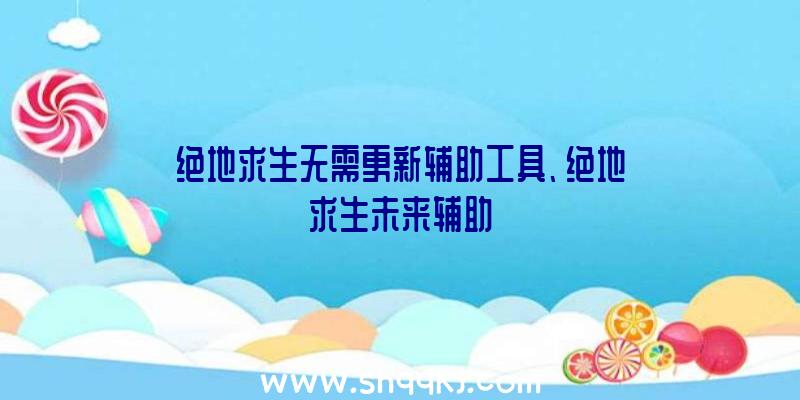 绝地求生无需更新辅助工具、绝地求生未来辅助

www.shqqkj.com